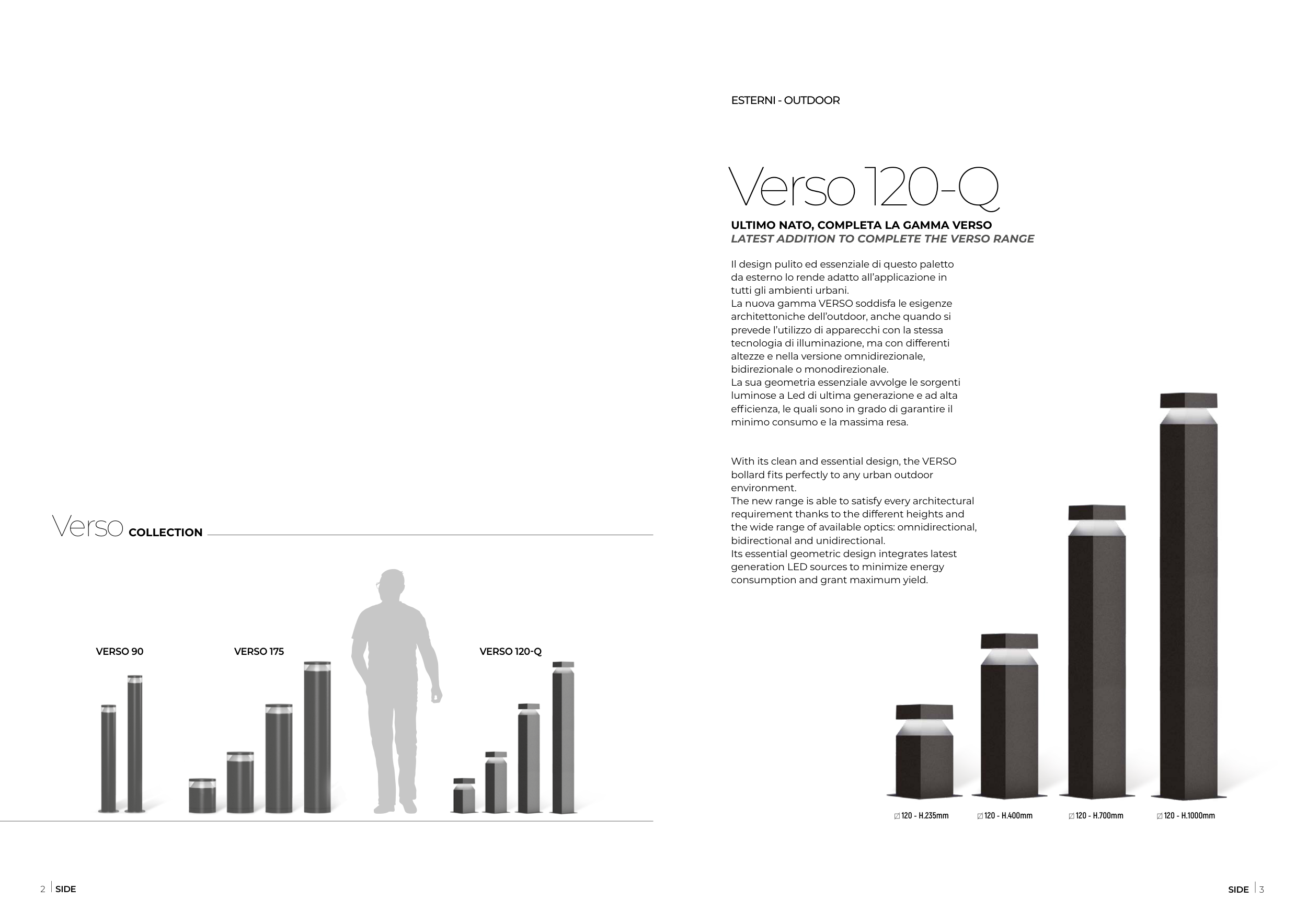 Verso COLLECTION

VERSO 90

VERSO 175

VERSO 120-Q

2 | SIDE

ESTERNI - OUTDOOR

Verso 120-Q

ULTIMO NATO, COMPLETA LA GAMMA VERSO
LATEST ADDITION TO COMPLETE THE VERSO RANGE

Il design pulito ed essenziale di questo paletto da esterno lo rende adatto all'applicazione in tutti gli ambienti urbani.
La nuova gamma VERSO soddisfa le esigenze architettoniche dell'outdoor, anche quando si prevede l'utilizzo di apparecchi con la stessa tecnologia di illuminazione, ma con differenti altezze e nella versione omnidirezionale, bidirezionale o monodirezionale.
La sua geometria essenziale avvolge le sorgenti luminose a Led di ultima generazione e ad alta efficienza, le quali sono in grado di garantire il minimo consumo e la massima resa.

With its clean and essential design, the VERSO bollard fits perfectly to any urban outdoor environment.
The new range is able to satisfy every architectural requirement thanks to the different heights and the wide range of available optics: omnidirectional, bidirectional and unidirectional.
Its essential geometric design integrates latest generation LED sources to minimize energy consumption and grant maximum yield.

⌀ 120 - H.235mm

⌀ 120 - H.400mm

⌀ 120 - H.700mm

⌀ 120 - H.1000mm

SIDE | 3